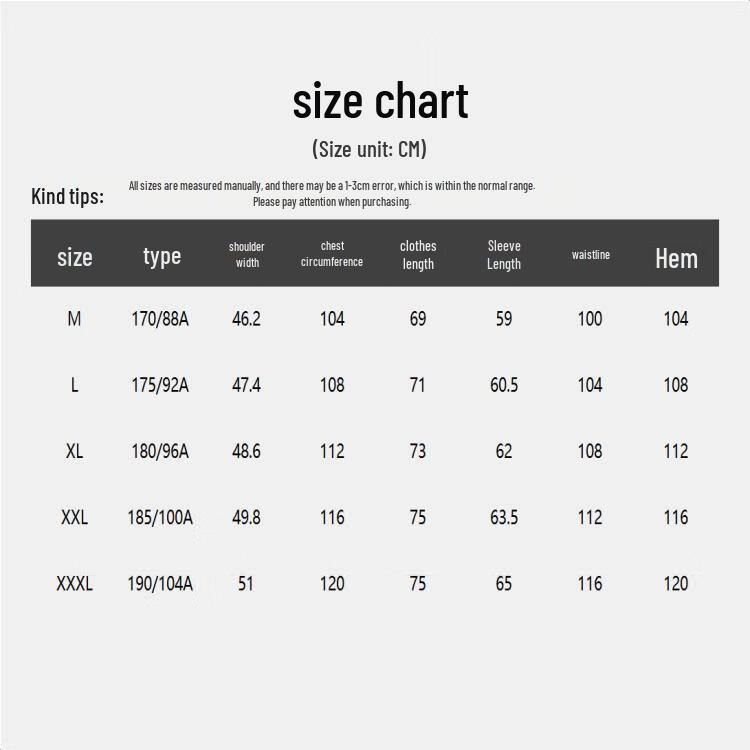 size chart

(Size unit: CM)

Kind tips: All sizes are measured manually, and there may be a 1-3cm error, which is within the normal range. Please pay attention when purchasing.

| size | type | shoulder width | chest circumference | clothes length | Sleeve Length | waistline | Hem |
|---|---|---|---|---|---|---|---|
| M | 170/88A | 46.2 | 104 | 69 | 59 | 100 | 104 |
| L | 175/92A | 47.4 | 108 | 71 | 60.5 | 104 | 108 |
| XL | 180/96A | 48.6 | 112 | 73 | 62 | 108 | 112 |
| XXL | 185/100A | 49.8 | 116 | 75 | 63.5 | 112 | 116 |
| XXXL | 190/104A | 51 | 120 | 75 | 65 | 116 | 120 |